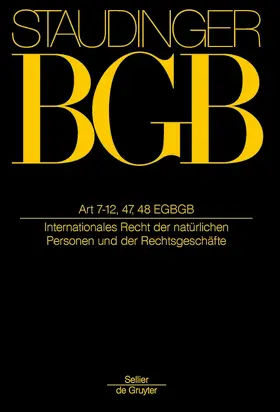 STAUDINGER

BGB

Art 7-12, 47, 48 EGBGB

Internationales Recht der natürlichen Personen und der Rechtsgeschäfte

Sellier
de Gruyter